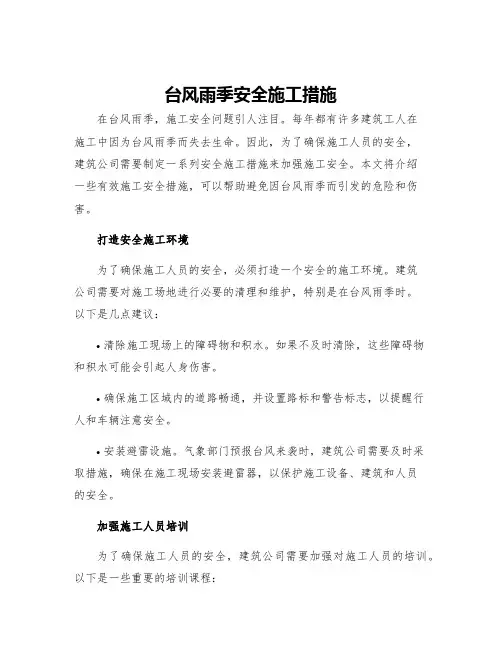 台风雨季安全施工措施

在台风雨季，施工安全问题引人注目。每年都有许多建筑工人在施工中因为台风雨季而失去生命。因此，为了确保施工人员的安全，建筑公司需要制定一系列安全施工措施来加强施工安全。本文将介绍一些有效施工安全措施，可以帮助避免因台风雨季而引发的危险和伤害。

打造安全施工环境

为了确保施工人员的安全，必须打造一个安全的施工环境。建筑公司需要对施工场地进行必要的清理和维护，特别是在台风雨季时。以下是几点建议：

• 清除施工现场上的障碍物和积水。如果不及时清除，这些障碍物和积水可能会引起人身伤害。

• 确保施工区域内的道路畅通，并设置路标和警告标志，以提醒行人和车辆注意安全。

• 安装避雷设施。气象部门预报台风来袭时，建筑公司需要及时采取措施，确保在施工现场安装避雷器，以保护施工设备、建筑和人员的安全。

加强施工人员培训

为了确保施工人员的安全，建筑公司需要加强对施工人员的培训。以下是一些重要的培训课程：